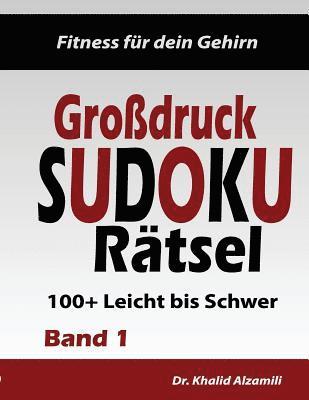 Fitness für dein Gehirn

Großdruck
SUDOKU
Rätsel

100+ Leicht bis Schwer

Band 1

Dr. Khalid Alzamili